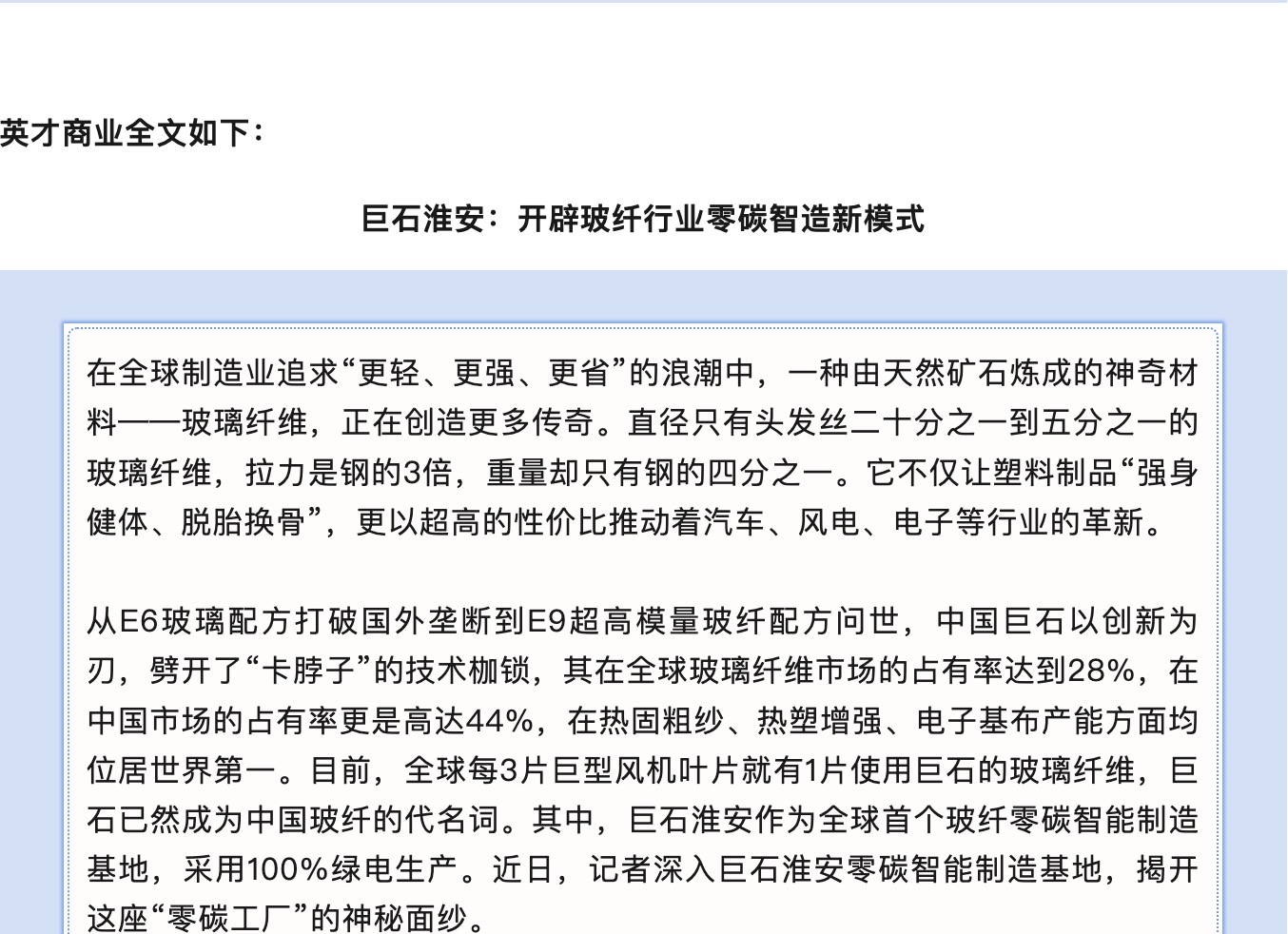 英才商业全文如下：

巨石淮安：开辟玻纤行业零碳智造新模式

在全球制造业追求“更轻、更强、更省”的浪潮中，一种由天然矿石炼成的神奇材料——玻璃纤维，正在创造更多传奇。直径只有头发丝二十分之一到五分之一的玻璃纤维，拉力是钢的3倍，重量却只有钢的四分之一。它不仅让塑料制品“强身健体、脱胎换骨”，更以超高的性价比推动着汽车、风电、电子等行业的革新。

从E6玻璃配方打破国外垄断到E9超高模量玻纤配方问世，中国巨石以创新为刃，劈开了“卡脖子”的技术枷锁，其在全球玻璃纤维市场的占有率达到28%，在中国市场的占有率更是高达44%，在热固粗纱、热塑增强、电子基布产能方面均位居世界第一。目前，全球每3片巨型风机叶片就有1片使用巨石的玻璃纤维，巨石已然成为中国玻纤的代名词。其中，巨石淮安作为全球首个玻纤零碳智能制造基地，采用100%绿电生产。近日，记者深入巨石淮安零碳智能制造基地，揭开这座“零碳工厂”的神秘面纱。